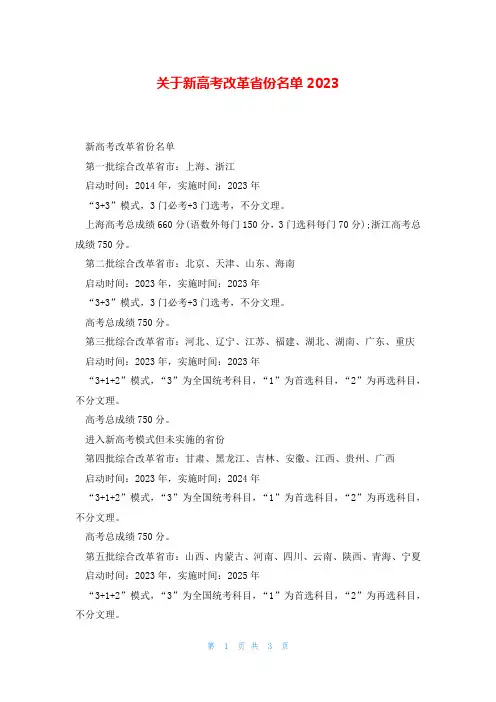 关于新高考改革省份名单 2023

新高考改革省份名单

第一批综合改革省市：上海、浙江

启动时间：2014 年，实施时间：2023 年

“3+3”模式，3 门必考+3 门选考，不分文理。

上海高考总成绩 660 分(语数外每门 150 分，3 门选科每门 70 分)；浙江高考总成绩 750 分。

第二批综合改革省市：北京、天津、山东、海南

启动时间：2023 年，实施时间：2023 年

“3+3”模式，3 门必考+3 门选考，不分文理。

高考总成绩 750 分。

第三批综合改革省市：河北、辽宁、江苏、福建、湖北、湖南、广东、重庆

启动时间：2023 年，实施时间：2023 年

“3+1+2”模式，“3”为全国统考科目，“1”为首选科目，“2”为再选科目，不分文理。

高考总成绩 750 分。

进入新高考模式但未实施的省份

第四批综合改革省市：甘肃、黑龙江、吉林、安徽、江西、贵州、广西

启动时间：2023 年，实施时间：2024 年

“3+1+2”模式，“3”为全国统考科目，“1”为首选科目，“2”为再选科目，不分文理。

高考总成绩 750 分。

第五批综合改革省市：山西、内蒙古、河南、四川、云南、陕西、青海、宁夏

启动时间：2023 年，实施时间：2025 年

“3+1+2”模式，“3”为全国统考科目，“1”为首选科目，“2”为再选科目，不分文理。

第 1 页 共 3 页